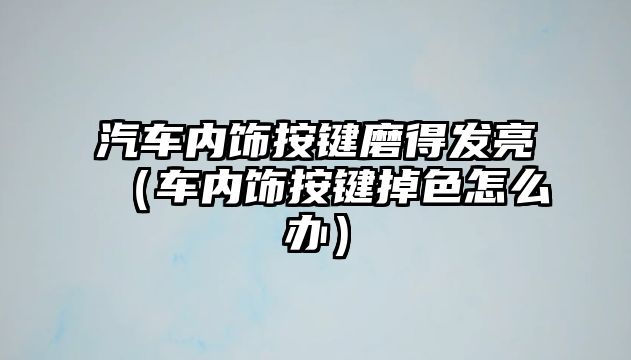 汽车内饰按键磨得发亮（车内饰按键掉色怎么办）